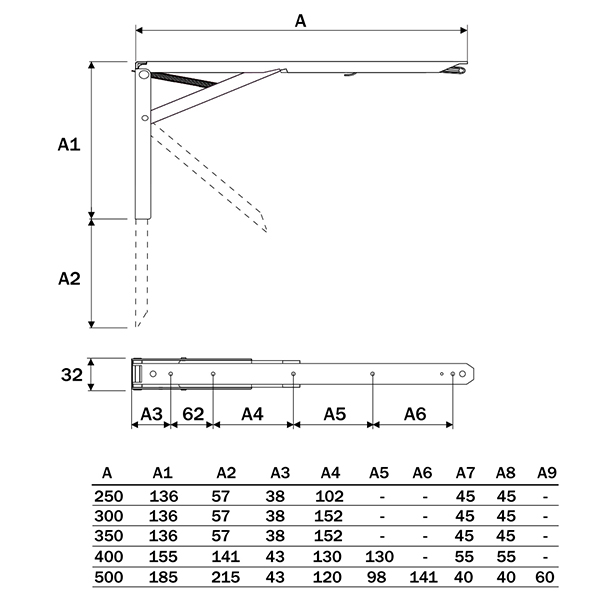 A

A1

A2

32

A3 62 A4 A5 A6

| A | A1 | A2 | A3 | A4 | A5 | A6 | A7 | A8 | A9 |
|---|---|---|---|---|---|---|---|---|---|
| 250 | 136 | 57 | 38 | 102 | - | - | 45 | 45 | - |
| 300 | 136 | 57 | 38 | 152 | - | - | 45 | 45 | - |
| 350 | 136 | 57 | 38 | 152 | - | - | 45 | 45 | - |
| 400 | 155 | 141 | 43 | 130 | 130 | - | 55 | 55 | - |
| 500 | 185 | 215 | 43 | 120 | 98 | 141 | 40 | 40 | 60 |